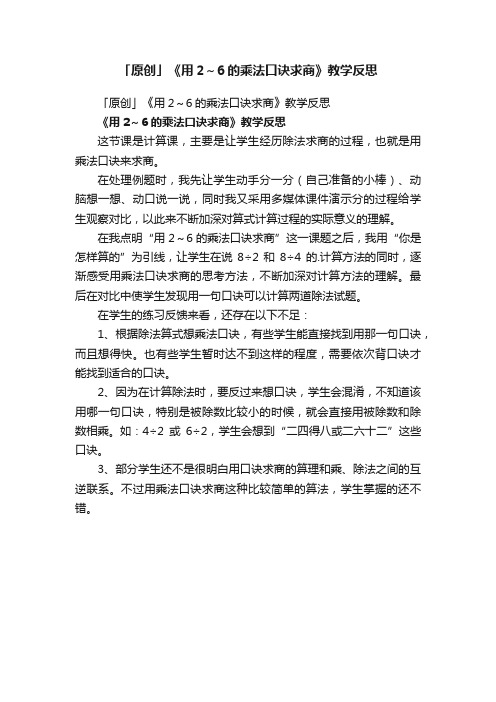 「原创」《用 2～6 的乘法口诀求商》教学反思

「原创」《用 2～6 的乘法口诀求商》教学反思

《用 2～6 的乘法口诀求商》教学反思

这节课是计算课，主要是让学生经历除法求商的过程，也就是用乘法口诀来求商。

在处理例题时，我先让学生动手分一分（自己准备的小棒）、动脑想一想、动口说一说，同时我又采用多媒体课件演示分的过程给学生观察对比，以此来不断加深对算式计算过程的实际意义的理解。

在我点明“用 2～6 的乘法口诀求商”这一课题之后，我用“你是怎样算的”为引线，让学生在说 8÷2 和 8÷4 的.计算方法的同时，逐渐感受用乘法口诀求商的思考方法，不断加深对计算方法的理解。最后在对比中使学生发现用一句口诀可以计算两道除法试题。

在学生的练习反馈来看，还存在以下不足：

1、根据除法算式想乘法口诀，有些学生能直接找到用那一句口诀，而且想得快。也有些学生暂时达不到这样的程度，需要依次背口诀才能找到适合的口诀。

2、因为在计算除法时，要反过来想口诀，学生会混淆，不知道该用哪一句口诀，特别是被除数比较小的时候，就会直接用被除数和除数相乘。如：4÷2 或 6÷2，学生会想到“二四得八或二六十二”这些口诀。

3、部分学生还不是很明白用口诀求商的算理和乘、除法之间的互逆联系。不过用乘法口诀求商这种比较简单的算法，学生掌握的还不错。